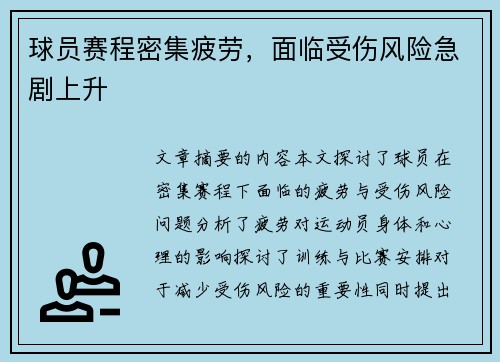 球员赛程密集疲劳，面临受伤风险急剧上升

文章摘要的内容本文探讨了球员在密集赛程下面临的疲劳与受伤风险问题分析了疲劳对运动员身体和心理的影响探讨了训练与比赛安排对于减少受伤风险的重要性同时提出